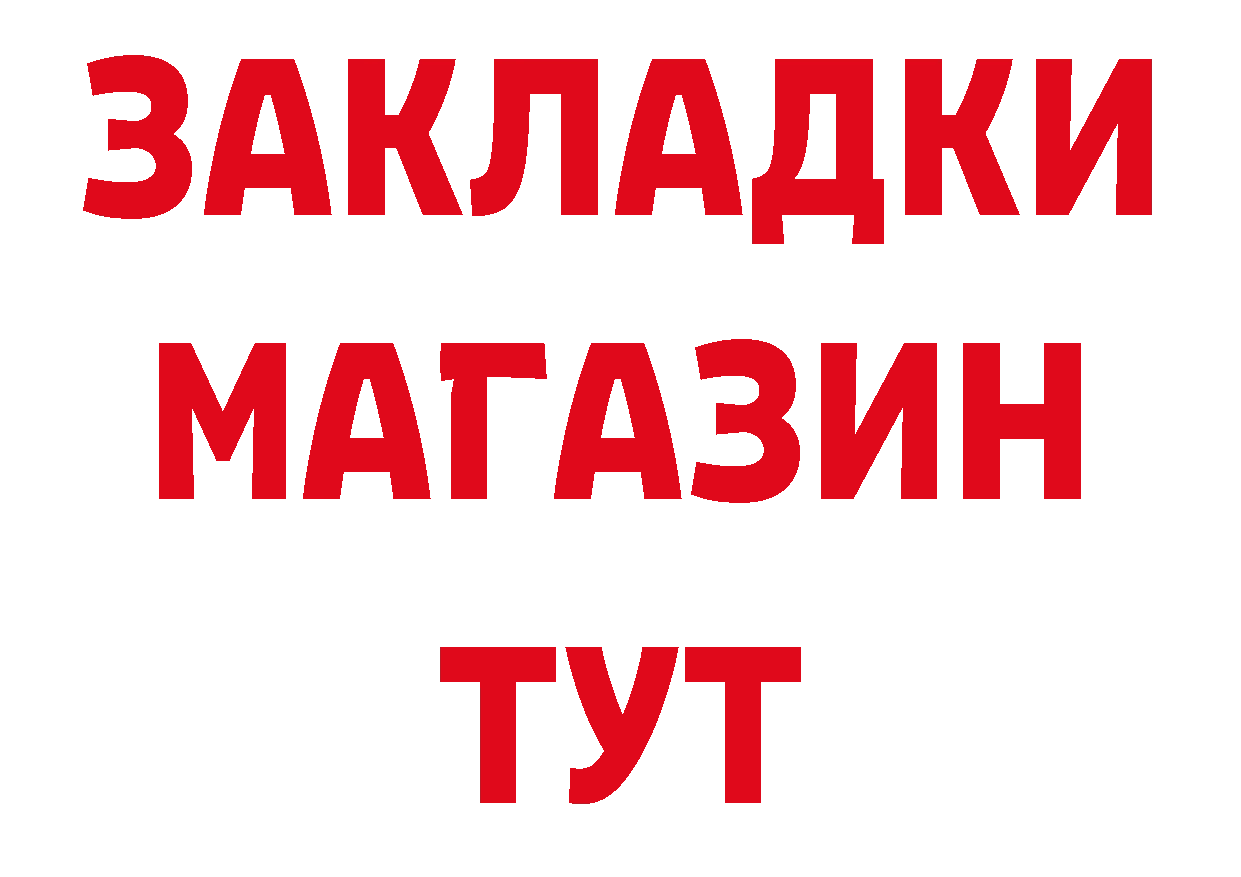 ЗАКЛАДКИ
МАГАЗИН
ТУТ